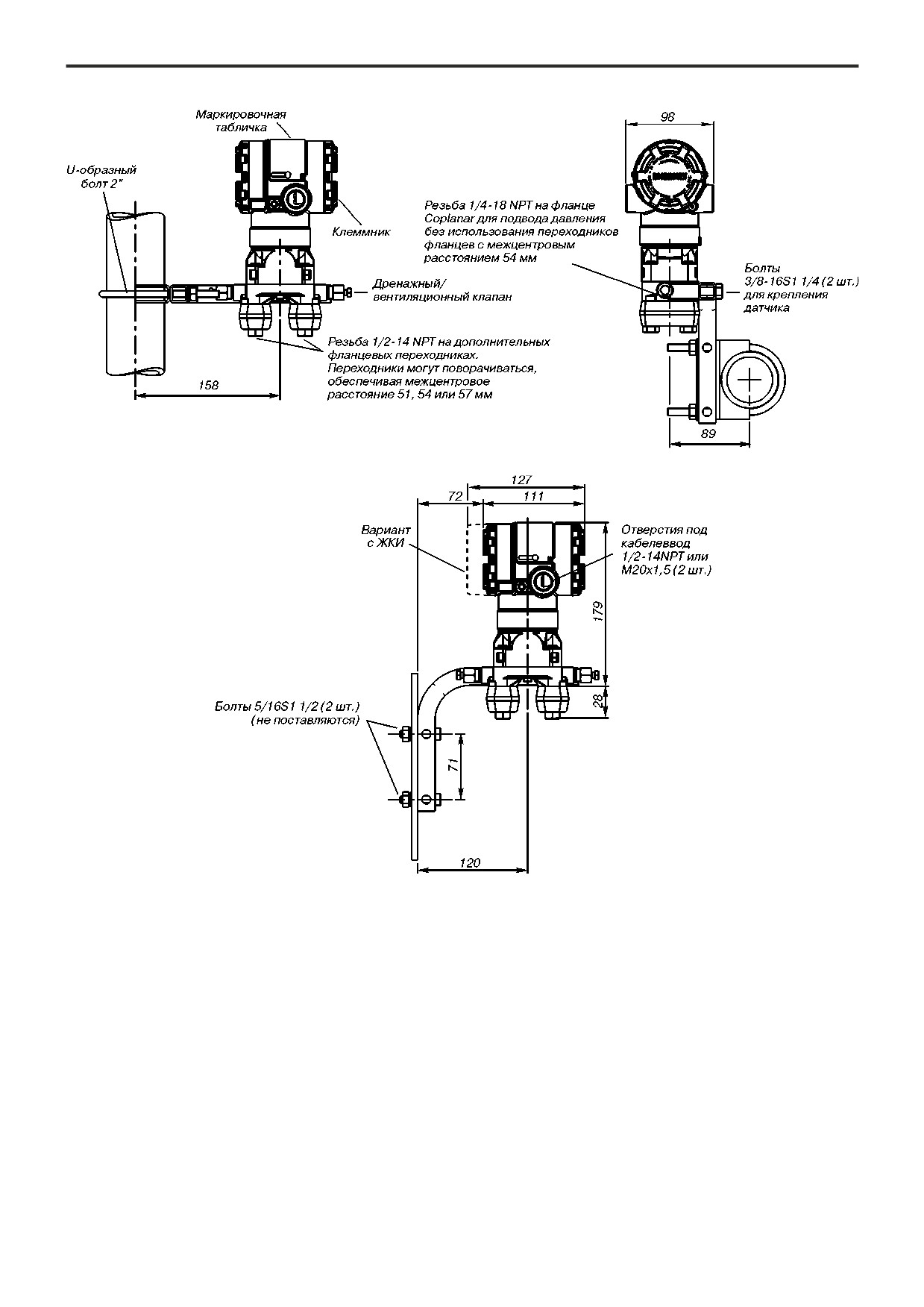 Маркировочная табличка

U-образный болт 2"

Клеммник

Дренажный/ вентиляционный клапан

Резьба 1/2-14 NPT на дополнительных фланцевых переходниках. Переходники могут поворачиваться, обеспечивая межцентровое расстояние 51, 54 или 57 мм

158

98

Резьба 1/4-18 NPT на фланце Coplanar для подвода давления без использования переходников фланцев с межцентровым расстоянием 54 мм

Болты 3/8-16S1 1/4 (2 шт.) для крепления датчика

89

127

72

111

Вариант с ЖКИ

Отверстия под кабелеввод 1/2-14NPT или M20x1,5 (2 шт.)

179

28

Болты 5/16S1 1/2 (2 шт.) (не поставляются)

71

120